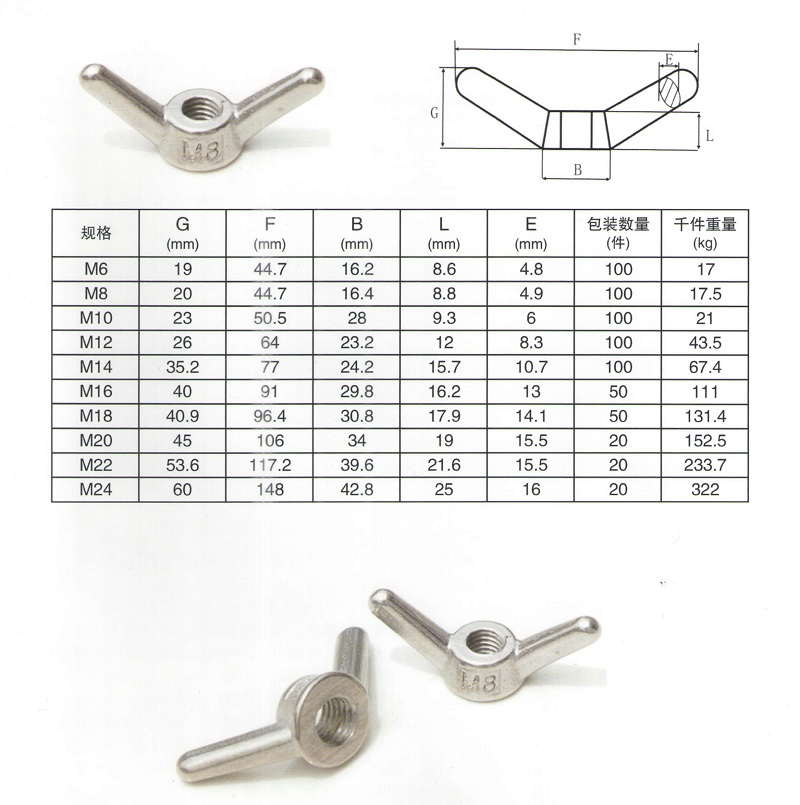 M8

F
E
G
L
B

| 规格 | G (mm) | F (mm) | B (mm) | L (mm) | E (mm) | 包装数量 (件) | 千件重量 (kg) |
|---|---|---|---|---|---|---|---|
| M6 | 19 | 44.7 | 16.2 | 8.6 | 4.8 | 100 | 17 |
| M8 | 20 | 44.7 | 16.4 | 8.8 | 4.9 | 100 | 17.5 |
| M10 | 23 | 50.5 | 28 | 9.3 | 6 | 100 | 21 |
| M12 | 26 | 64 | 23.2 | 12 | 8.3 | 100 | 43.5 |
| M14 | 35.2 | 77 | 24.2 | 15.7 | 10.7 | 100 | 67.4 |
| M16 | 40 | 91 | 29.8 | 16.2 | 13 | 50 | 111 |
| M18 | 40.9 | 96.4 | 30.8 | 17.9 | 14.1 | 50 | 131.4 |
| M20 | 45 | 106 | 34 | 19 | 15.5 | 20 | 152.5 |
| M22 | 53.6 | 117.2 | 39.6 | 21.6 | 15.5 | 20 | 233.7 |
| M24 | 60 | 148 | 42.8 | 25 | 16 | 20 | 322 |

M8